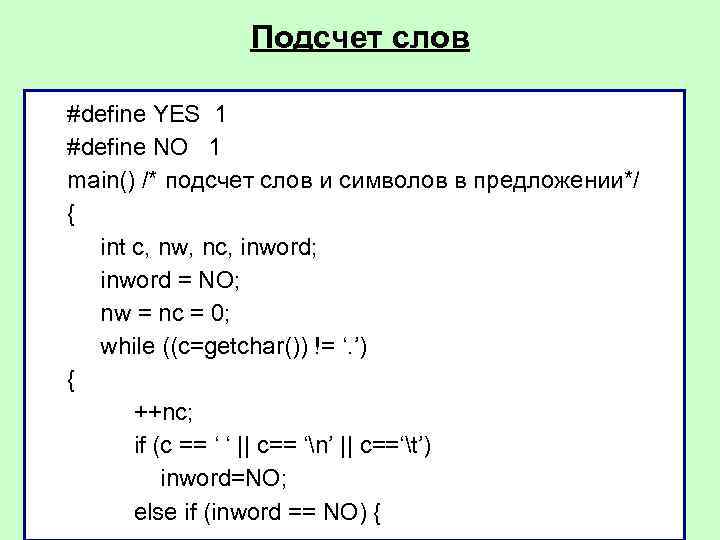 Подсчет слов

#define YES 1
#define NO 1
main() /* подсчет слов и символов в предложении*/
{
int c, nw, nc, inword;
inword = NO;
nw = nc = 0;
while ((c=getchar()) != ‘.’)
{
++nc;
if (c == ‘ ‘ || c== ‘\n’ || c==‘\t’)
inword=NO;
else if (inword == NO) {